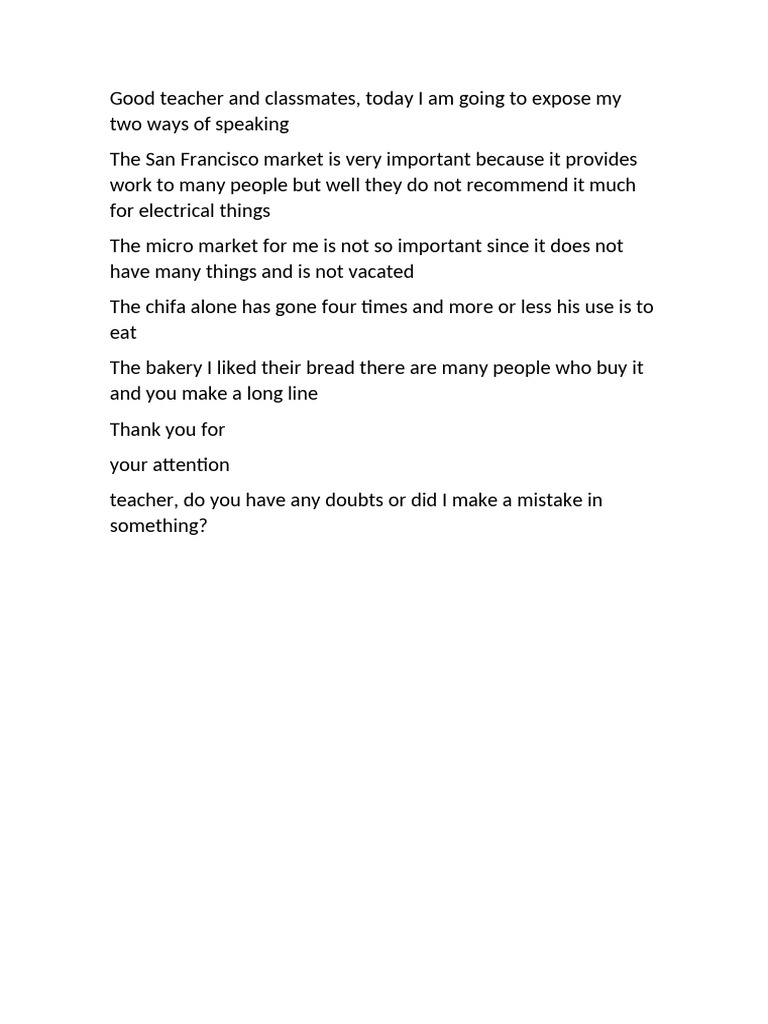 Good teacher and classmates, today I am going to expose my two ways of speaking

The San Francisco market is very important because it provides work to many people but well they do not recommend it much for electrical things

The micro market for me is not so important since it does not have many things and is not vacated

The chifa alone has gone four times and more or less his use is to eat

The bakery I liked their bread there are many people who buy it and you make a long line

Thank you for

your attention

teacher, do you have any doubts or did I make a mistake in something?